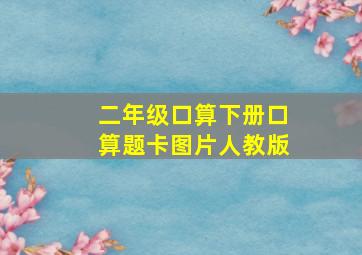 二年级口算下册口算题卡图片人教版